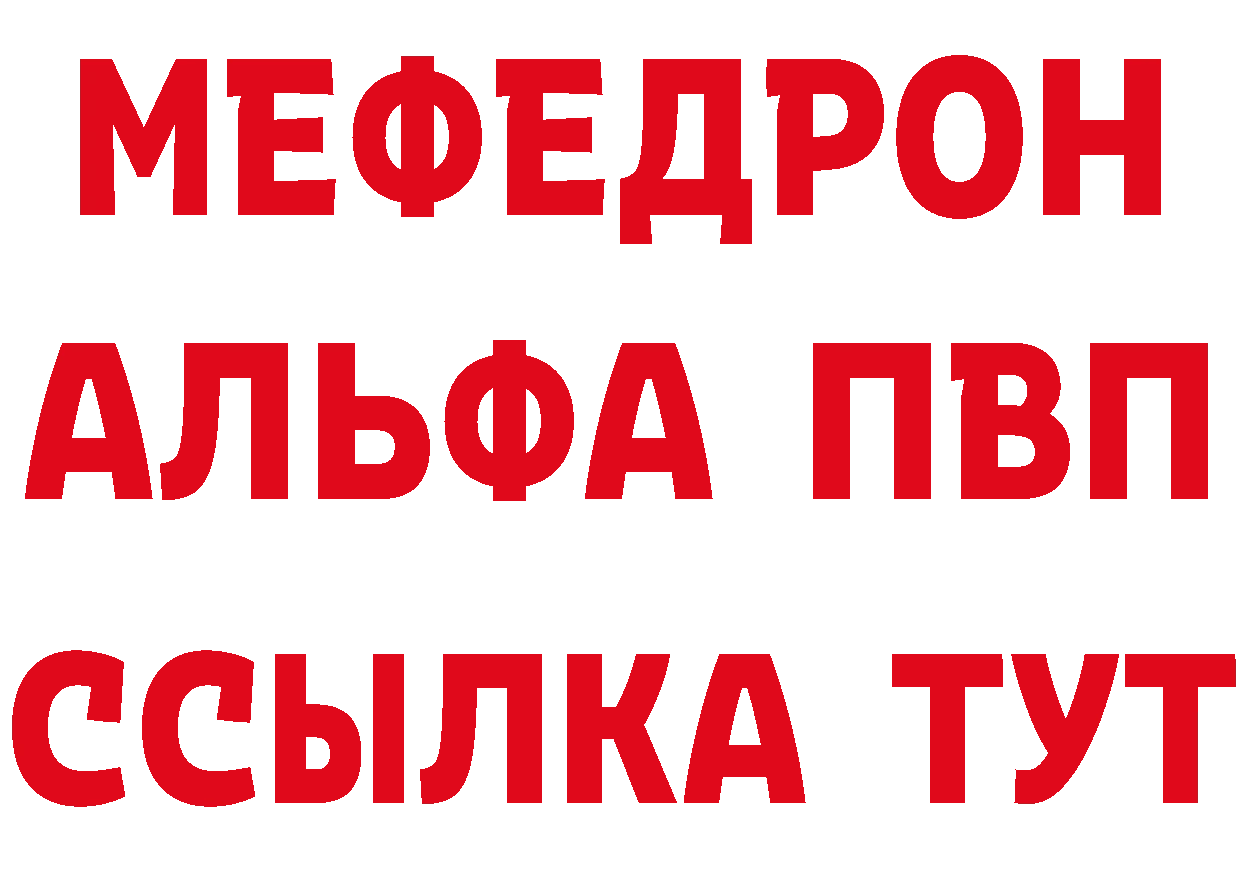 МЕФЕДРОН
АЛЬФА ПВП
ССЫЛКА ТУТ